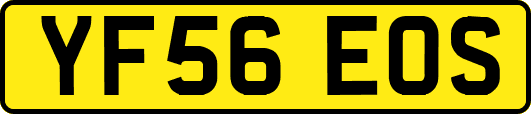 YF56 EOS